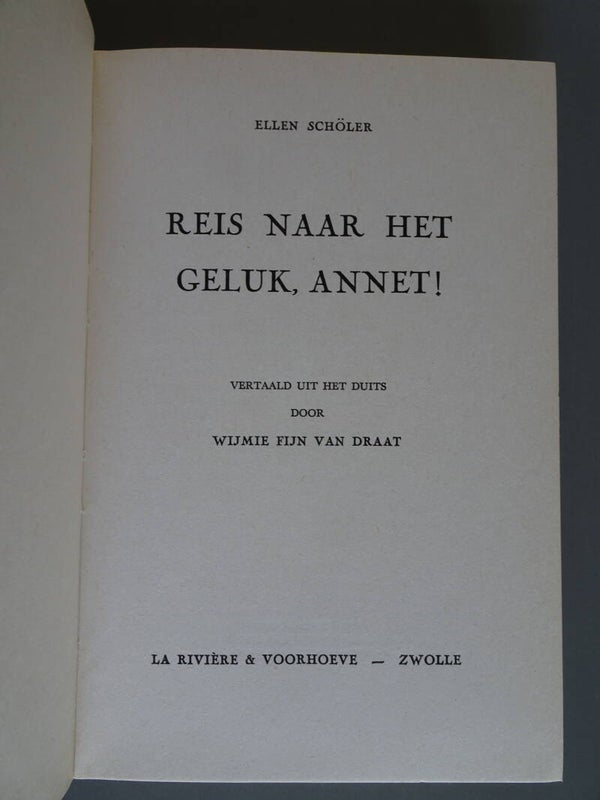 ELLEN SCHÖLER

REIS NAAR HET
GELUK, ANNET!

VERTAALD UIT HET DUITS
DOOR
WIJMIE FIJN VAN DRAAT

LA RIVIÈRE & VOORHOEVE — ZWOLLE